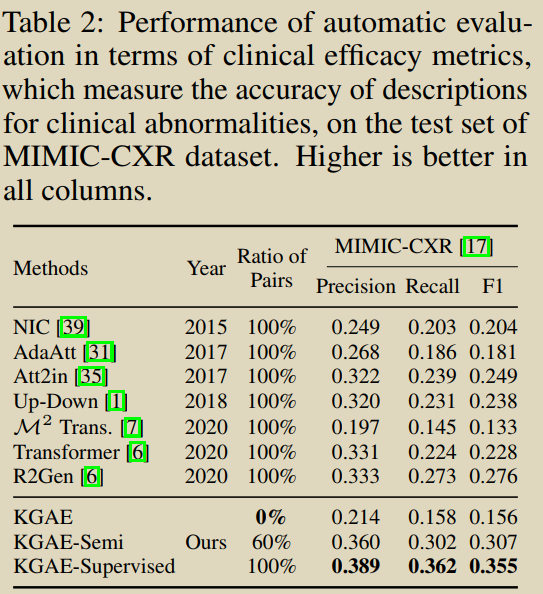 Table 2: Performance of automatic evaluation in terms of clinical efficacy metrics, which measure the accuracy of descriptions for clinical abnormalities, on the test set of MIMIC-CXR dataset. Higher is better in all columns.

| Methods | Year | Ratio of Pairs | MIMIC-CXR [17] Precision | MIMIC-CXR [17] Recall | MIMIC-CXR [17] F1 |
|---|---|---|---|---|---|
| NIC [39] | 2015 | 100% | 0.249 | 0.203 | 0.204 |
| AdaAtt [31] | 2017 | 100% | 0.268 | 0.186 | 0.181 |
| Att2in [35] | 2017 | 100% | 0.322 | 0.239 | 0.249 |
| Up-Down [1] | 2018 | 100% | 0.320 | 0.231 | 0.238 |
| $\mathcal{M}^2$ Trans. [7] | 2020 | 100% | 0.197 | 0.145 | 0.133 |
| Transformer [6] | 2020 | 100% | 0.331 | 0.224 | 0.228 |
| R2Gen [6] | 2020 | 100% | 0.333 | 0.273 | 0.276 |
| KGAE | | **0%** | 0.214 | 0.158 | 0.156 |
| KGAE-Semi | Ours | 60% | 0.360 | 0.302 | 0.307 |
| KGAE-Supervised | | 100% | **0.389** | **0.362** | **0.355** |